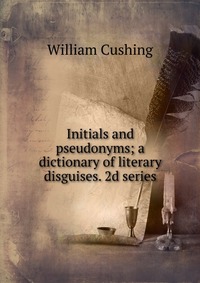 William Cushing

Initials and pseudonyms; a dictionary of literary disguises. 2d series